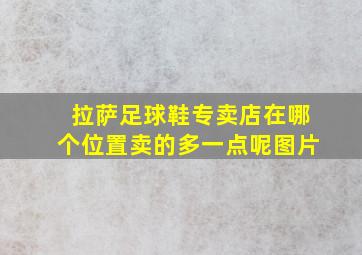 拉萨足球鞋专卖店在哪个位置卖的多一点呢图片